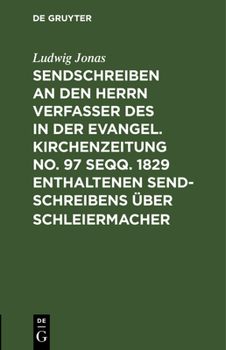 DE GRUYTER

Ludwig Jonas

SENDSCHREIBEN AN DEN HERRN VERFASSER DES IN DER EVANGEL. KIRCHENZEITUNG NO. 97 SEQQ. 1829 ENTHALTENEN SENDSCHREIBENS ÜBER SCHLEIERMACHER

DE G